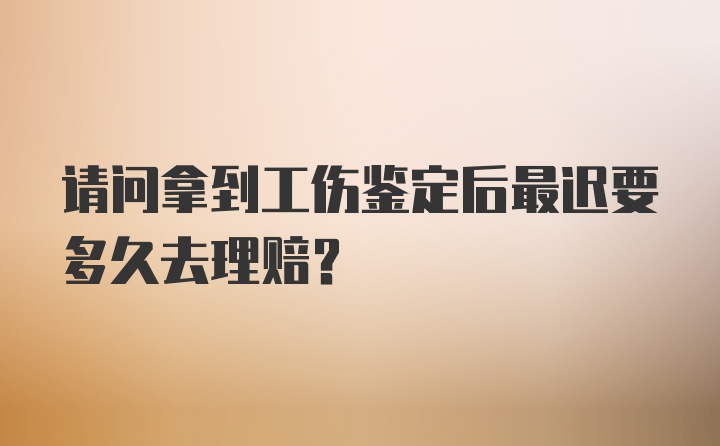 请问拿到工伤鉴定后最迟要多久去理赔？